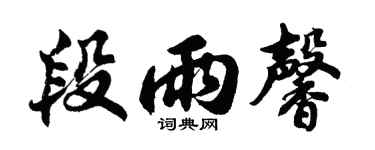 段雨馨

词典网